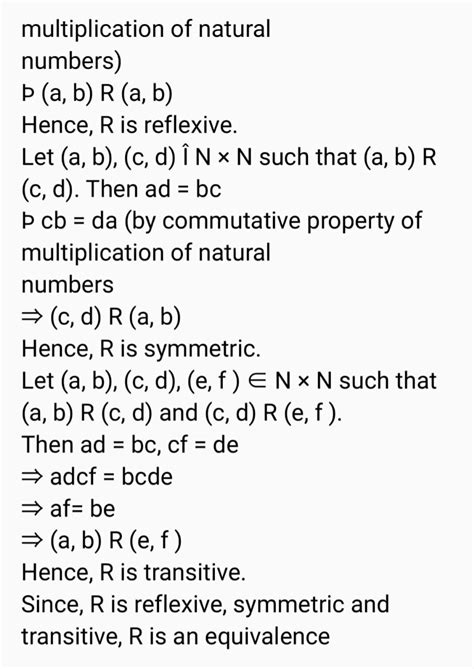 multiplication of natural numbers)
Þ (a, b) R (a, b)
Hence, R is reflexive.
Let (a, b), (c, d) Î N × N such that (a, b) R (c, d). Then ad = bc
Þ cb = da (by commutative property of multiplication of natural numbers
⇒ (c, d) R (a, b)
Hence, R is symmetric.
Let (a, b), (c, d), (e, f ) ∈ N × N such that (a, b) R (c, d) and (c, d) R (e, f ).
Then ad = bc, cf = de
⇒ adcf = bcde
⇒ af= be
⇒ (a, b) R (e, f )
Hence, R is transitive.
Since, R is reflexive, symmetric and transitive, R is an equivalence